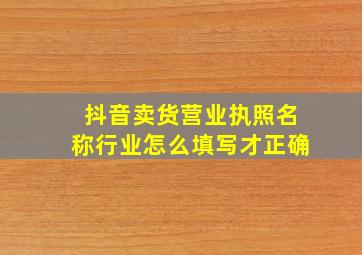 抖音卖货营业执照名称行业怎么填写才正确